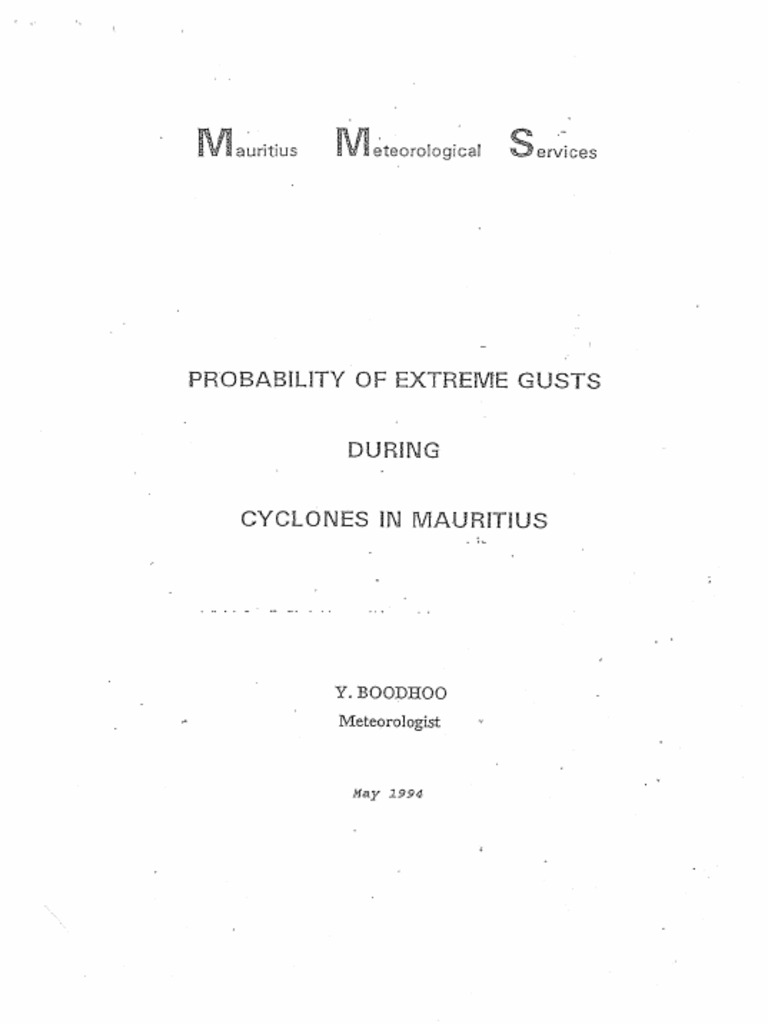 Mauritius Meteorological Services

PROBABILITY OF EXTREME GUSTS

DURING

CYCLONES IN MAURITIUS

Y. BOODHOO
Meteorologist

May 1994